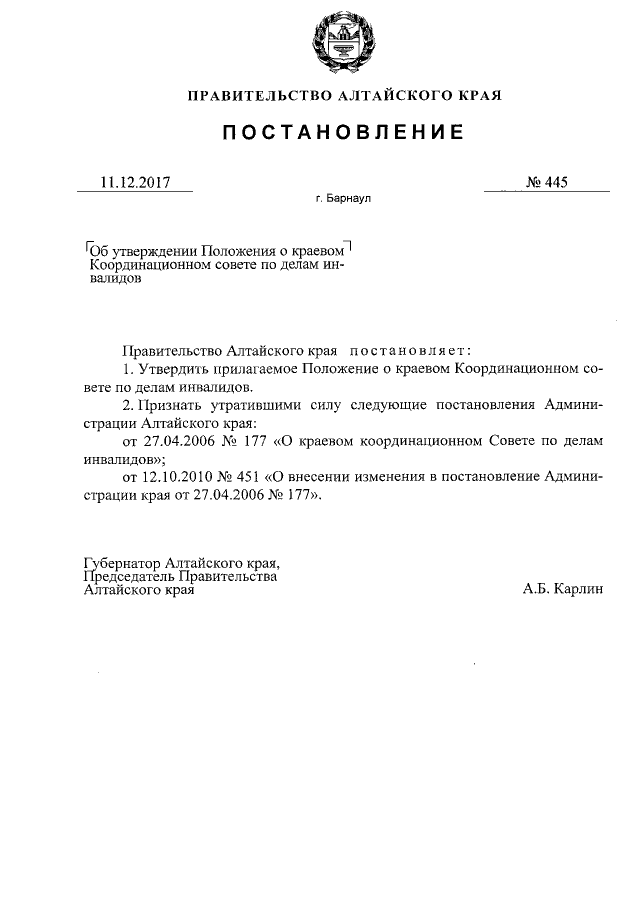 ПРАВИТЕЛЬСТВО АЛТАЙСКОГО КРАЯ

ПОСТАНОВЛЕНИЕ

11.12.2017

№ 445

г. Барнаул

Об утверждении Положения о краевом Координационном совете по делам инвалидов

Правительство Алтайского края постановляет:

1. Утвердить прилагаемое Положение о краевом Координационном совете по делам инвалидов.

2. Признать утратившими силу следующие постановления Администрации Алтайского края:

от 27.04.2006 № 177 «О краевом координационном Совете по делам инвалидов»;

от 12.10.2010 № 451 «О внесении изменения в постановление Администрации края от 27.04.2006 № 177».

Губернатор Алтайского края,
Председатель Правительства
Алтайского края

А.Б. Карлин